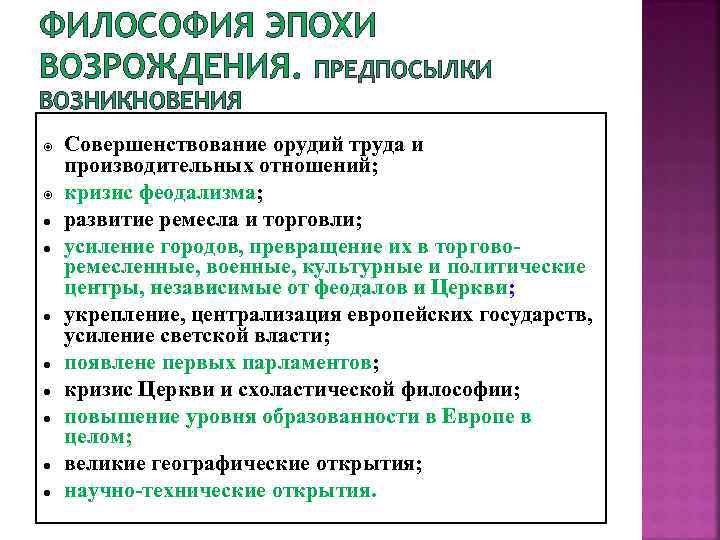 ФИЛОСОФИЯ ЭПОХИ ВОЗРОЖДЕНИЯ. ПРЕДПОСЫЛКИ ВОЗНИКНОВЕНИЯ

- Совершенствование орудий труда и производительных отношений;
- кризис феодализма;
- развитие ремесла и торговли;
- усиление городов, превращение их в торгово-ремесленные, военные, культурные и политические центры, независимые от феодалов и Церкви;
- укрепление, централизация европейских государств, усиление светской власти;
- появлене первых парламентов;
- кризис Церкви и схоластической философии;
- повышение уровня образованности в Европе в целом;
- великие географические открытия;
- научно-технические открытия.